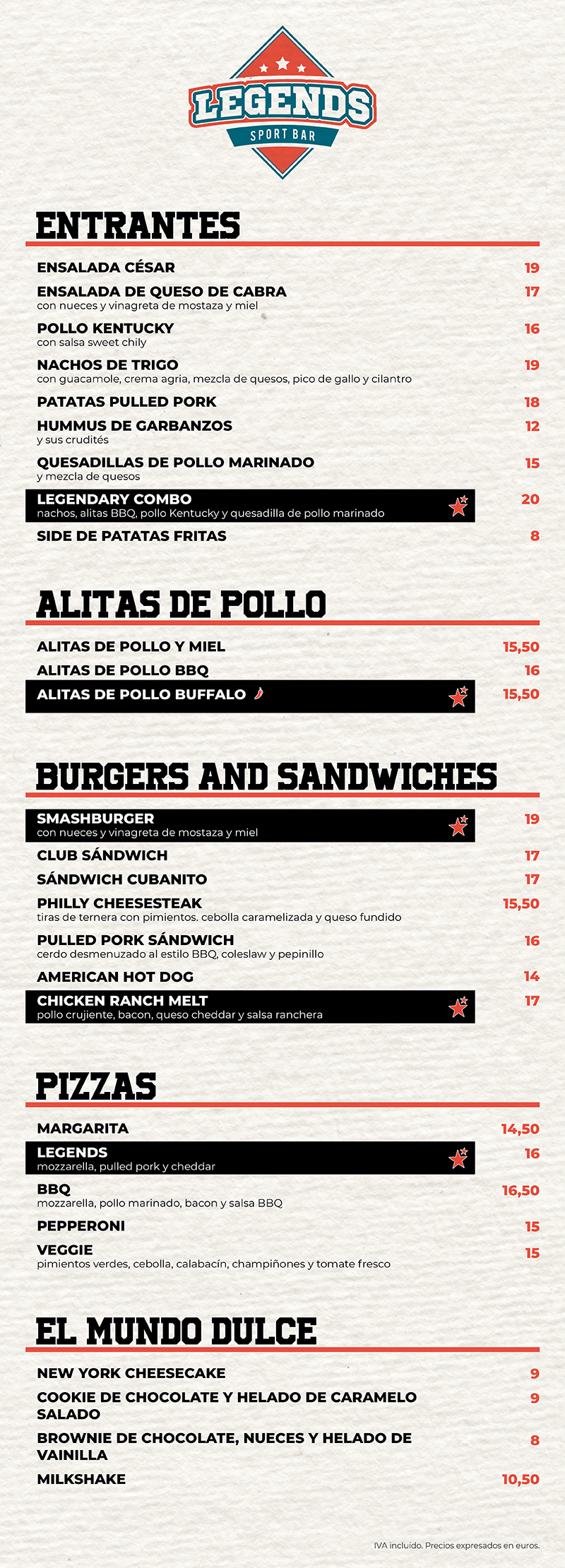 LEGENDS
SPORT BAR

ENTRANTES

ENSALADA CÉSAR 19
ENSALADA DE QUESO DE CABRA 17
con nueces y vinagreta de mostaza y miel
POLLO KENTUCKY 16
con salsa sweet chily
NACHOS DE TRIGO 19
con guacamole, crema agria, mezcla de quesos, pico de gallo y cilantro
PATATAS PULLED PORK 18
HUMMUS DE GARBANZOS 12
y sus crudités
QUESADILLAS DE POLLO MARINADO 15
y mezcla de quesos
LEGENDARY COMBO 20
nachos, alitas BBQ, pollo Kentucky y quesadilla de pollo marinado
SIDE DE PATATAS FRITAS 8

ALITAS DE POLLO

ALITAS DE POLLO Y MIEL 15,50
ALITAS DE POLLO BBQ 16
ALITAS DE POLLO BUFFALO 15,50

BURGERS AND SANDWICHES

SMASHBURGER 19
con nueces y vinagreta de mostaza y miel
CLUB SÁNDWICH 17
SÁNDWICH CUBANITO 17
PHILLY CHEESESTEAK 15,50
tiras de ternera con pimientos. cebolla caramelizada y queso fundido
PULLED PORK SÁNDWICH 16
cerdo desmenuzado al estilo BBQ, coleslaw y pepinillo
AMERICAN HOT DOG 14
CHICKEN RANCH MELT 17
pollo crujiente, bacon, queso cheddar y salsa ranchera

PIZZAS

MARGARITA 14,50
LEGENDS 16
mozzarella, pulled pork y cheddar
BBQ 16,50
mozzarella, pollo marinado, bacon y salsa BBQ
PEPPERONI 15
VEGGIE 15
pimientos verdes, cebolla, calabacín, champiñones y tomate fresco

EL MUNDO DULCE

NEW YORK CHEESECAKE 9
COOKIE DE CHOCOLATE Y HELADO DE CARAMELO SALADO 9
BROWNIE DE CHOCOLATE, NUECES Y HELADO DE VAINILLA 8
MILKSHAKE 10,50

IVA incluido. Precios expresados en euros.